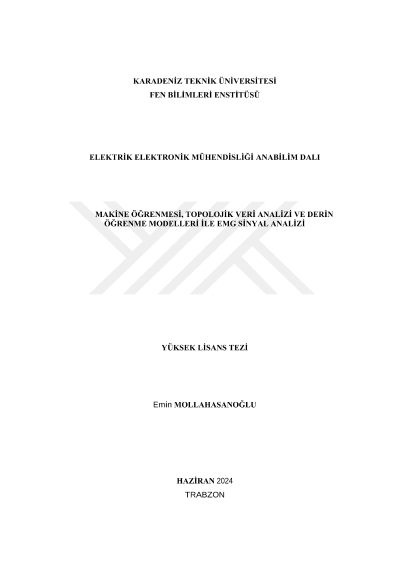 KARADENİZ TEKNİK ÜNİVERSİTESİ
FEN BİLİMLERİ ENSTİTÜSÜ

ELEKTRİK ELEKTRONİK MÜHENDİSLİĞİ ANABİLİM DALI

MAKİNE ÖĞRENMESİ, TOPOLOJİK VERİ ANALİZİ VE DERİN ÖĞRENME MODELLERİ İLE EMG SİNYAL ANALİZİ

YÜKSEK LİSANS TEZİ

Emin MOLLAHASANOĞLU

HAZİRAN 2024
TRABZON